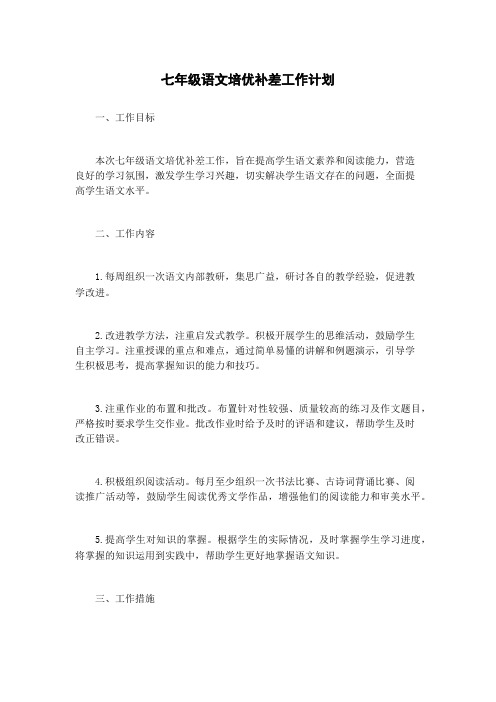 七年级语文培优补差工作计划

一、工作目标

本次七年级语文培优补差工作，旨在提高学生语文素养和阅读能力，营造良好的学习氛围，激发学生学习兴趣，切实解决学生语文存在的问题，全面提高学生语文水平。

二、工作内容

1.每周组织一次语文内部教研，集思广益，研讨各自的教学经验，促进教学改进。

2.改进教学方法，注重启发式教学。积极开展学生的思维活动，鼓励学生自主学习。注重授课的重点和难点，通过简单易懂的讲解和例题演示，引导学生积极思考，提高掌握知识的能力和技巧。

3.注重作业的布置和批改。布置针对性较强、质量较高的练习及作文题目，严格按时要求学生交作业。批改作业时给予及时的评语和建议，帮助学生及时改正错误。

4.积极组织阅读活动。每月至少组织一次书法比赛、古诗词背诵比赛、阅读推广活动等，鼓励学生阅读优秀文学作品，增强他们的阅读能力和审美水平。

5.提高学生对知识的掌握。根据学生的实际情况，及时掌握学生学习进度，将掌握的知识运用到实践中，帮助学生更好地掌握语文知识。

三、工作措施